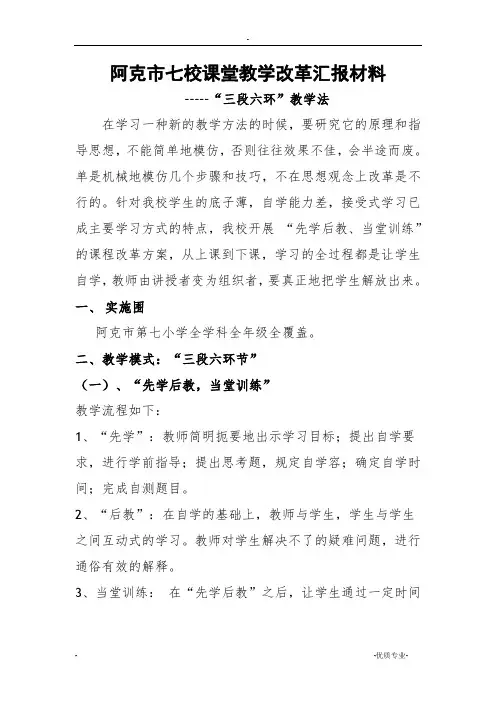 -

阿克市七校课堂教学改革汇报材料

-----“三段六环”教学法

在学习一种新的教学方法的时候，要研究它的原理和指导思想，不能简单地模仿，否则往往效果不佳，会半途而废。单是机械地模仿几个步骤和技巧，不在思想观念上改革是不行的。针对我校学生的底子薄，自学能力差，接受式学习已成主要学习方式的特点，我校开展 “先学后教、当堂训练”的课程改革方案，从上课到下课，学习的全过程都是让学生自学，教师由讲授者变为组织者，要真正地把学生解放出来。

一、 实施围

阿克市第七小学全学科全年级全覆盖。

二、教学模式：“三段六环节”

（一）、“先学后教，当堂训练”

教学流程如下：

1、“先学”：教师简明扼要地出示学习目标；提出自学要求，进行学前指导；提出思考题，规定自学容；确定自学时间；完成自测题目。

2、“后教”：在自学的基础上，教师与学生，学生与学生之间互动式的学习。教师对学生解决不了的疑难问题，进行通俗有效的解释。

3、当堂训练： 在“先学后教”之后，让学生通过一定时间

-

-优质专业-